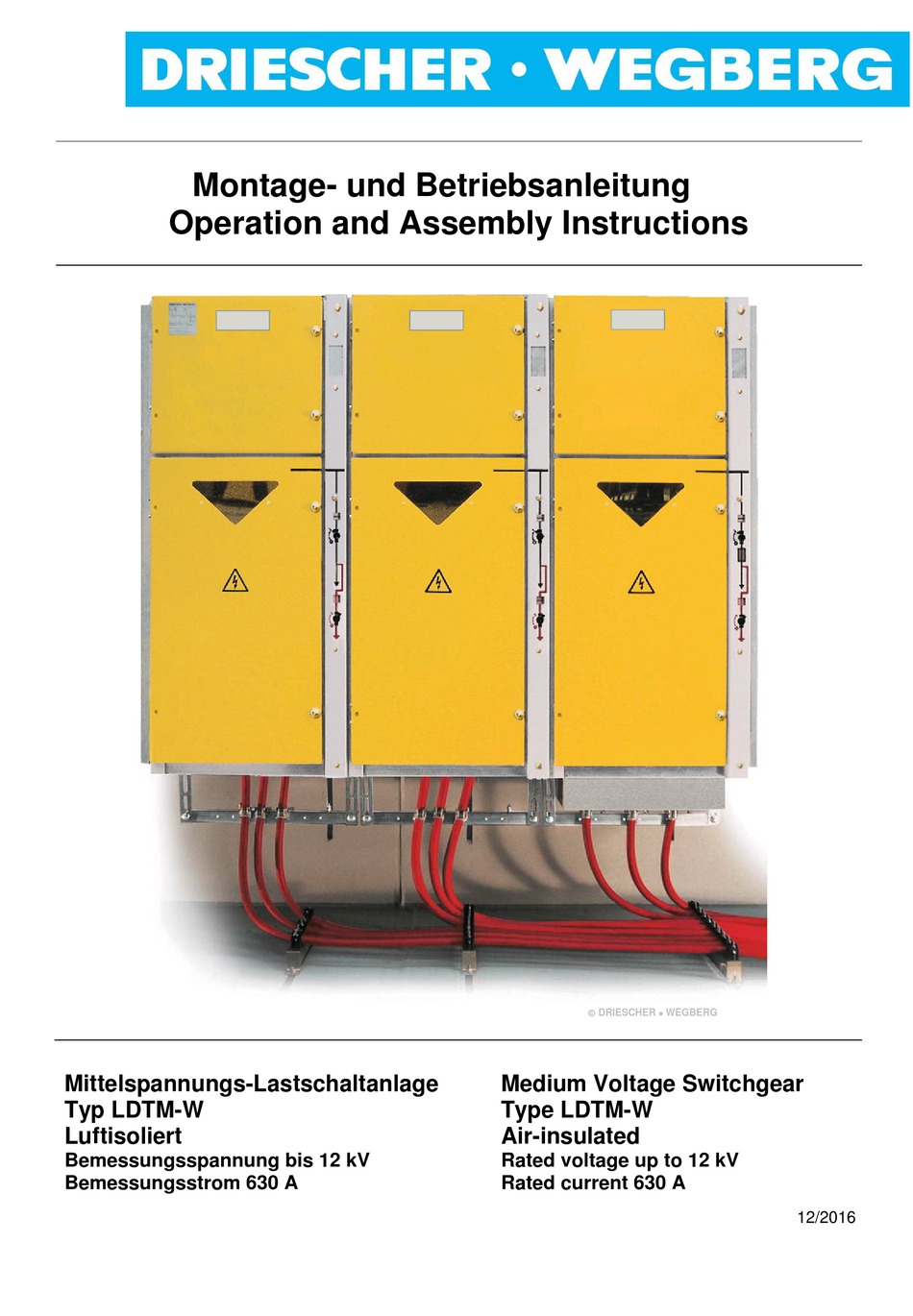 DRIESCHER • WEGBERG

Montage- und Betriebsanleitung
Operation and Assembly Instructions

© DRIESCHER • WEGBERG

Mittelspannungs-Lastschaltanlage
Typ LDTM-W
Luftisoliert
Bemessungsspannung bis 12 kV
Bemessungsstrom 630 A

Medium Voltage Switchgear
Type LDTM-W
Air-insulated
Rated voltage up to 12 kV
Rated current 630 A

12/2016